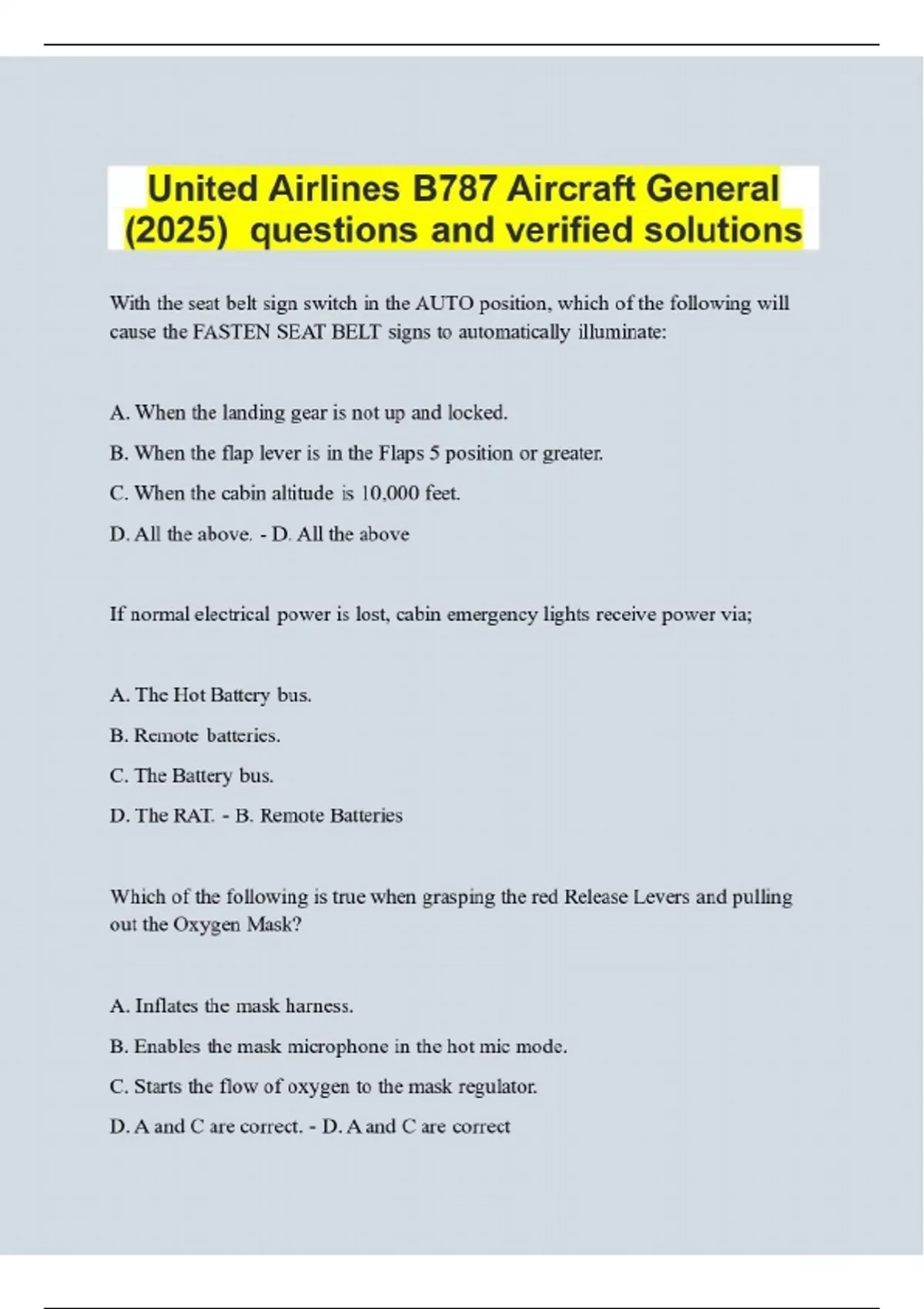 United Airlines B787 Aircraft General (2025) questions and verified solutions

With the seat belt sign switch in the AUTO position, which of the following will cause the FASTEN SEAT BELT signs to automatically illuminate:

A. When the landing gear is not up and locked.

B. When the flap lever is in the Flaps 5 position or greater.

C. When the cabin altitude is 10,000 feet.

D. All the above. - D. All the above

If normal electrical power is lost, cabin emergency lights receive power via;

A. The Hot Battery bus.

B. Remote batteries.

C. The Battery bus.

D. The RAT. - B. Remote Batteries

Which of the following is true when grasping the red Release Levers and pulling out the Oxygen Mask?

A. Inflates the mask harness.

B. Enables the mask microphone in the hot mic mode.

C. Starts the flow of oxygen to the mask regulator.

D. A and C are correct. - D. A and C are correct